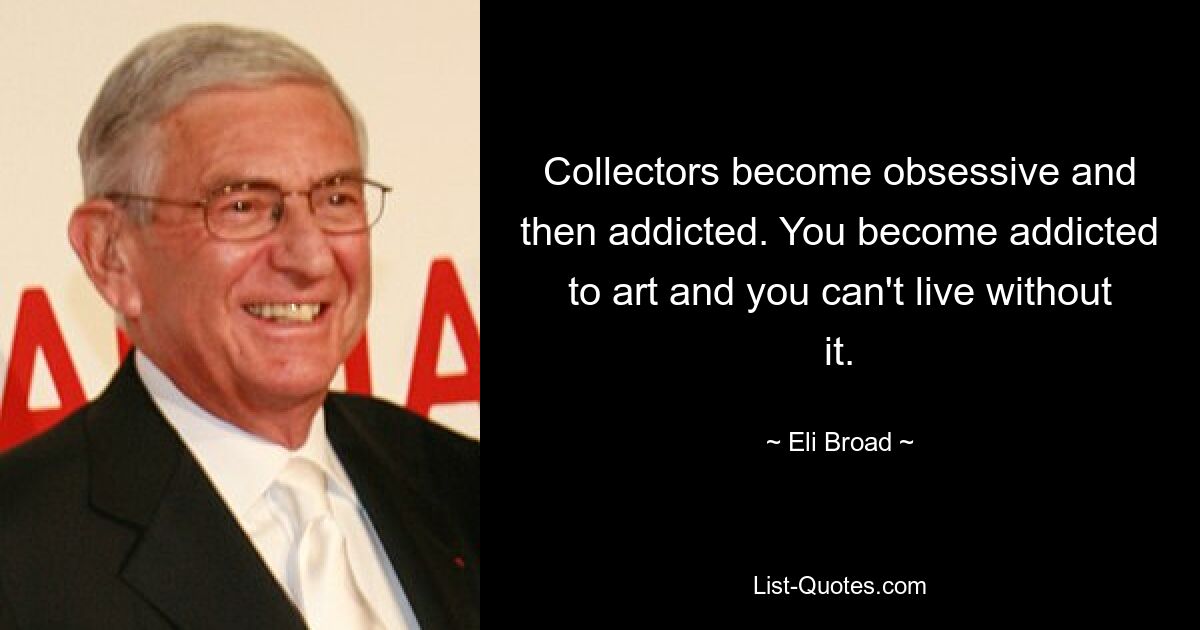 Collectors become obsessive and then addicted. You become addicted to art and you can't live without it.

~ Eli Broad ~

List-Quotes.com